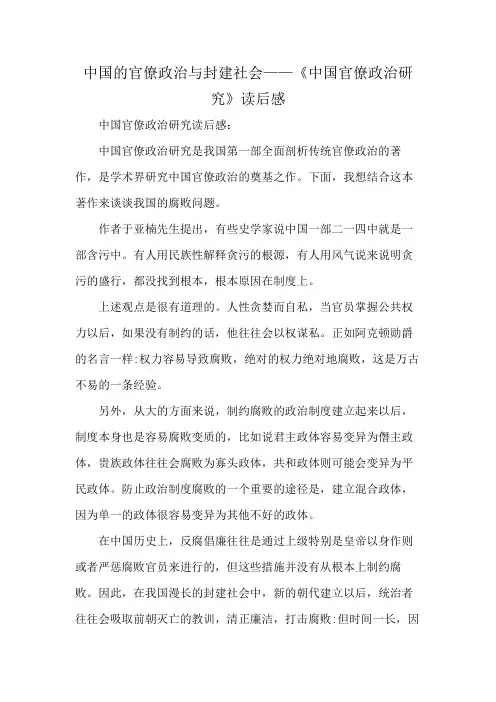 中国的官僚政治与封建社会——《中国官僚政治研究》读后感

中国官僚政治研究读后感:

中国官僚政治研究是我国第一部全面剖析传统官僚政治的著作，是学术界研究中国官僚政治的奠基之作。下面，我想结合这本著作来谈谈我国的腐败问题。

作者于亚楠先生提出，有些史学家说中国一部二一四中就是一部含污中。有人用民族性解释贪污的根源，有人用风气说来说明贪污的盛行，都没找到根本，根本原因在制度上。

上述观点是很有道理的。人性贪婪而自私，当官员掌握公共权力以后，如果没有制约的话，他往往会以权谋私。正如阿克顿勋爵的名言一样:权力容易导致腐败，绝对的权力绝对地腐败，这是万古不易的一条经验。

另外，从大的方面来说，制约腐败的政治制度建立起来以后，制度本身也是容易腐败变质的，比如说君主政体容易变异为僭主政体，贵族政体往往会腐败为寡头政体，共和政体则可能会变异为平民政体。防止政治制度腐败的一个重要的途径是，建立混合政体，因为单一的政体很容易变异为其他不好的政体。

在中国历史上，反腐倡廉往往是通过上级特别是皇帝以身作则或者严惩腐败官员来进行的，但这些措施并没有从根本上制约腐败。因此，在我国漫长的封建社会中，新的朝代建立以后，统治者往往会吸取前朝灭亡的教训，清正廉洁，打击腐败:但时间一长，因